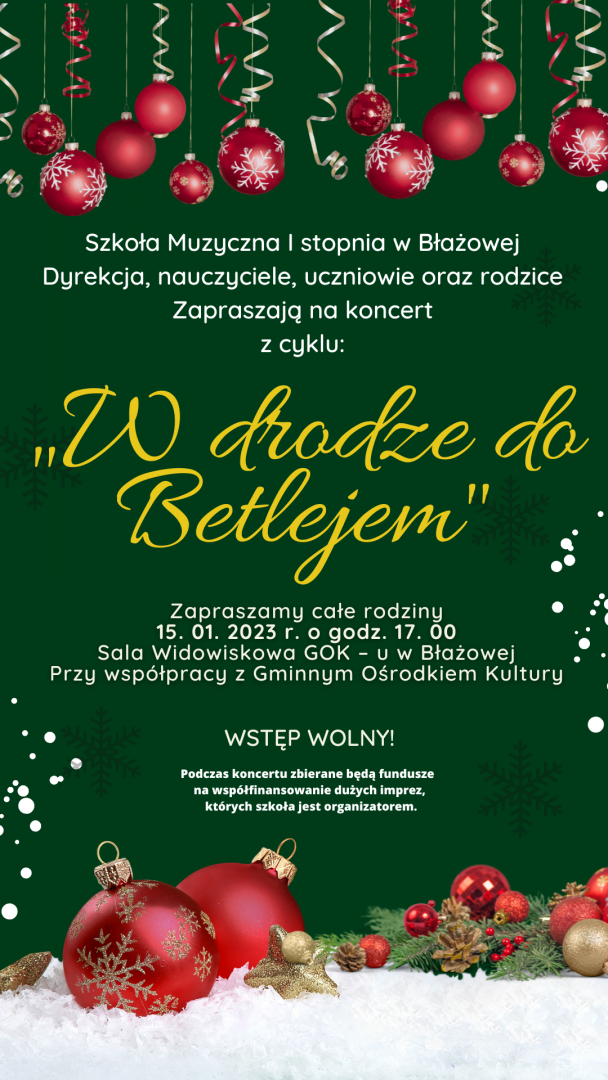 Szkoła Muzyczna I stopnia w Błażowej
Dyrekcja, nauczyciele, uczniowie oraz rodzice
Zapraszają na koncert
z cyklu:

„W drodze do Betlejem"

Zapraszamy całe rodziny
15. 01. 2023 r. o godz. 17. 00
Sala Widowiskowa GOK – u w Błażowej
Przy współpracy z Gminnym Ośrodkiem Kultury

WSTĘP WOLNY!

Podczas koncertu zbierane będą fundusze na współfinansowanie dużych imprez, których szkoła jest organizatorem.